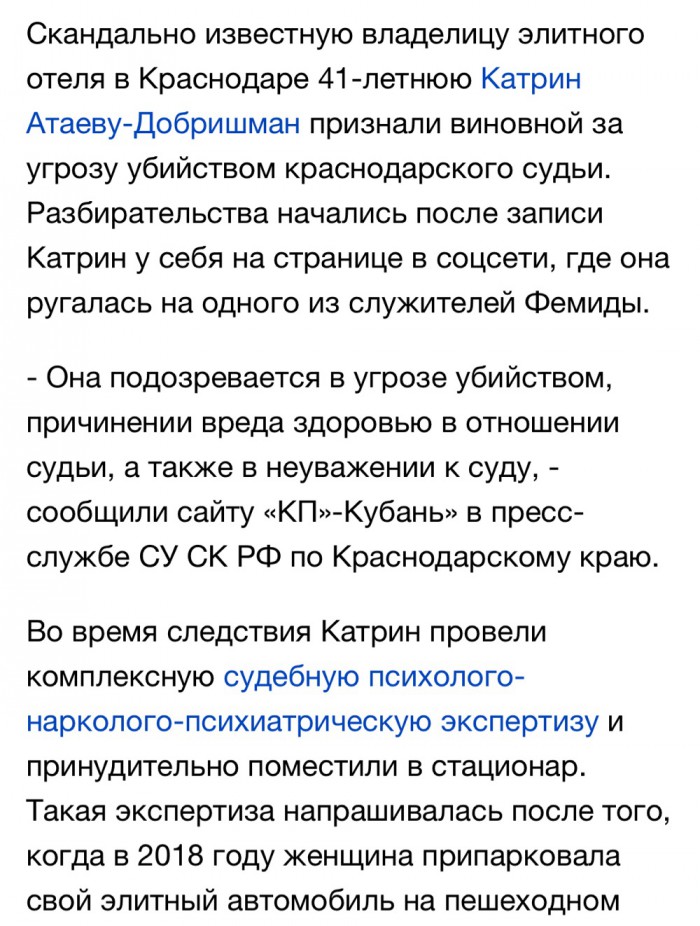 Скандально известную владелицу элитного отеля в Краснодаре 41-летнюю Катрин Атаеву-Добришман признали виновной за угрозу убийством краснодарского судьи. Разбирательства начались после записи Катрин у себя на странице в соцсети, где она ругалась на одного из служителей Фемиды.

- Она подозревается в угрозе убийством, причинении вреда здоровью в отношении судьи, а также в неуважении к суду, - сообщили сайту «КП»-Кубань» в пресс-службе СУ СК РФ по Краснодарскому краю.

Во время следствия Катрин провели комплексную судебную психолого-нарколого-психиатрическую экспертизу и принудительно поместили в стационар. Такая экспертиза напрашивалась после того, когда в 2018 году женщина припарковала свой элитный автомобиль на пешеходном